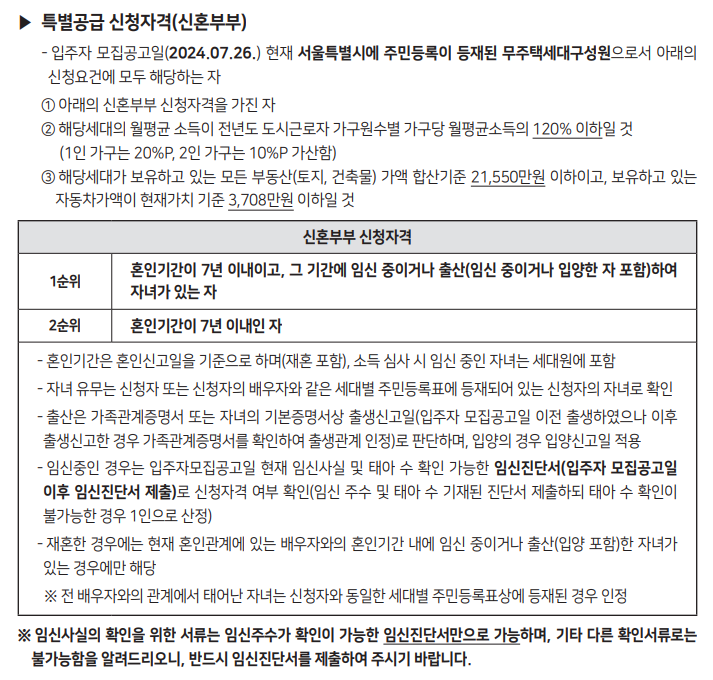 ▶ 특별공급 신청자격(신혼부부)

- 입주자 모집공고일(2024.07.26.) 현재 서울특별시에 주민등록이 등재된 무주택세대구성원으로서 아래의 신청요건에 모두 해당하는 자

① 아래의 신혼부부 신청자격을 가진 자

② 해당세대의 월평균 소득이 전년도 도시근로자 가구원수별 가구당 월평균소득의 120% 이하일 것 (1인 가구는 20%P, 2인 가구는 10%P 가산함)

③ 해당세대가 보유하고 있는 모든 부동산(토지, 건축물) 가액 합산기준 21,550만원 이하이고, 보유하고 있는 자동차가액이 현재가치 기준 3,708만원 이하일 것

| 신혼부부 신청자격 | |
|---|---|
| 1순위 | 혼인기간이 7년 이내이고, 그 기간에 임신 중이거나 출산(임신 중이거나 입양한 자 포함)하여 자녀가 있는 자 |
| 2순위 | 혼인기간이 7년 이내인 자 |

- 혼인기간은 혼인신고일을 기준으로 하며(재혼 포함), 소득 심사 시 임신 중인 자녀는 세대원에 포함
- 자녀 유무는 신청자 또는 신청자의 배우자와 같은 세대별 주민등록표에 등재되어 있는 신청자의 자녀로 확인
- 출산은 가족관계증명서 또는 자녀의 기본증명서상 출생신고일(입주자 모집공고일 이전 출생하였으나 이후 출생신고한 경우 가족관계증명서를 확인하여 출생관계 인정)로 판단하며, 입양의 경우 입양신고일 적용
- 임신중인 경우는 입주자모집공고일 현재 임신사실 및 태아 수 확인 가능한 임신진단서(입주자 모집공고일 이후 임신진단서 제출)로 신청자격 여부 확인(임신 주수 및 태아 수 기재된 진단서 제출하되 태아 수 확인이 불가능한 경우 1인으로 산정)
- 재혼한 경우에는 현재 혼인관계에 있는 배우자와의 혼인기간 내에 임신 중이거나 출산(입양 포함)한 자녀가 있는 경우에만 해당
※ 전 배우자와의 관계에서 태어난 자녀는 신청자와 동일한 세대별 주민등록표상에 등재된 경우 인정

※ 임신사실의 확인을 위한 서류는 임신주수가 확인이 가능한 임신진단서만으로 가능하며, 기타 다른 확인서류로는 불가능함을 알려드리오니, 반드시 임신진단서를 제출하여 주시기 바랍니다.